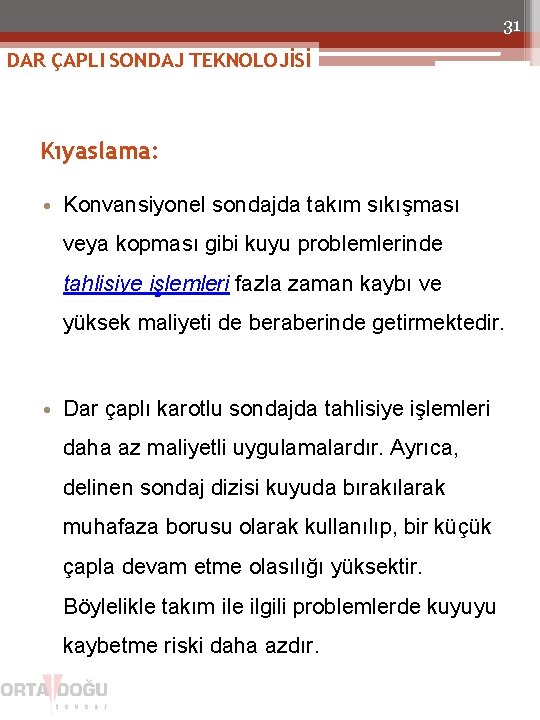 31

DAR ÇAPLI SONDAJ TEKNOLOJİSİ

Kıyaslama:

• Konvansiyonel sondajda takım sıkışması veya kopması gibi kuyu problemlerinde tahlisiye işlemleri fazla zaman kaybı ve yüksek maliyeti de beraberinde getirmektedir.

• Dar çaplı karotlu sondajda tahlisiye işlemleri daha az maliyetli uygulamalardır. Ayrıca, delinen sondaj dizisi kuyuda bırakılarak muhafaza borusu olarak kullanılıp, bir küçük çapla devam etme olasılığı yüksektir. Böylelikle takım ile ilgili problemlerde kuyuyu kaybetme riski daha azdır.

ORTA DOĞU
SONDAJ